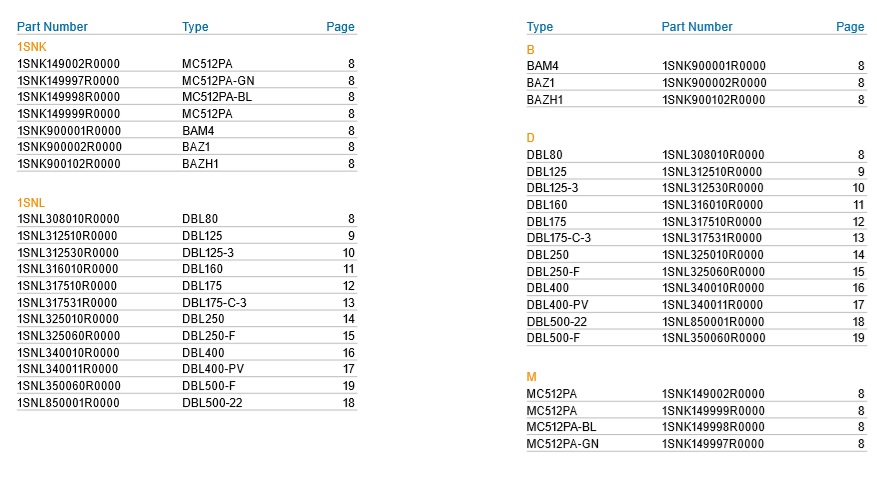 | Part Number | Type | Page |
|---|---|---|
| 1SNK | | |
| 1SNK149002R0000 | MC512PA | 8 |
| 1SNK149997R0000 | MC512PA-GN | 8 |
| 1SNK149998R0000 | MC512PA-BL | 8 |
| 1SNK149999R0000 | MC512PA | 8 |
| 1SNK900001R0000 | BAM4 | 8 |
| 1SNK900002R0000 | BAZ1 | 8 |
| 1SNK900102R0000 | BAZH1 | 8 |
| 1SNL | | |
| 1SNL308010R0000 | DBL80 | 8 |
| 1SNL312510R0000 | DBL125 | 9 |
| 1SNL312530R0000 | DBL125-3 | 10 |
| 1SNL316010R0000 | DBL160 | 11 |
| 1SNL317510R0000 | DBL175 | 12 |
| 1SNL317531R0000 | DBL175-C-3 | 13 |
| 1SNL325010R0000 | DBL250 | 14 |
| 1SNL325060R0000 | DBL250-F | 15 |
| 1SNL340010R0000 | DBL400 | 16 |
| 1SNL340011R0000 | DBL400-PV | 17 |
| 1SNL350060R0000 | DBL500-F | 19 |
| 1SNL850001R0000 | DBL500-22 | 18 |

| Type | Part Number | Page |
|---|---|---|
| B | | |
| BAM4 | 1SNK900001R0000 | 8 |
| BAZ1 | 1SNK900002R0000 | 8 |
| BAZH1 | 1SNK900102R0000 | 8 |
| D | | |
| DBL80 | 1SNL308010R0000 | 8 |
| DBL125 | 1SNL312510R0000 | 9 |
| DBL125-3 | 1SNL312530R0000 | 10 |
| DBL160 | 1SNL316010R0000 | 11 |
| DBL175 | 1SNL317510R0000 | 12 |
| DBL175-C-3 | 1SNL317531R0000 | 13 |
| DBL250 | 1SNL325010R0000 | 14 |
| DBL250-F | 1SNL325060R0000 | 15 |
| DBL400 | 1SNL340010R0000 | 16 |
| DBL400-PV | 1SNL340011R0000 | 17 |
| DBL500-22 | 1SNL850001R0000 | 18 |
| DBL500-F | 1SNL350060R0000 | 19 |
| M | | |
| MC512PA | 1SNK149002R0000 | 8 |
| MC512PA | 1SNK149999R0000 | 8 |
| MC512PA-BL | 1SNK149998R0000 | 8 |
| MC512PA-GN | 1SNK149997R0000 | 8 |